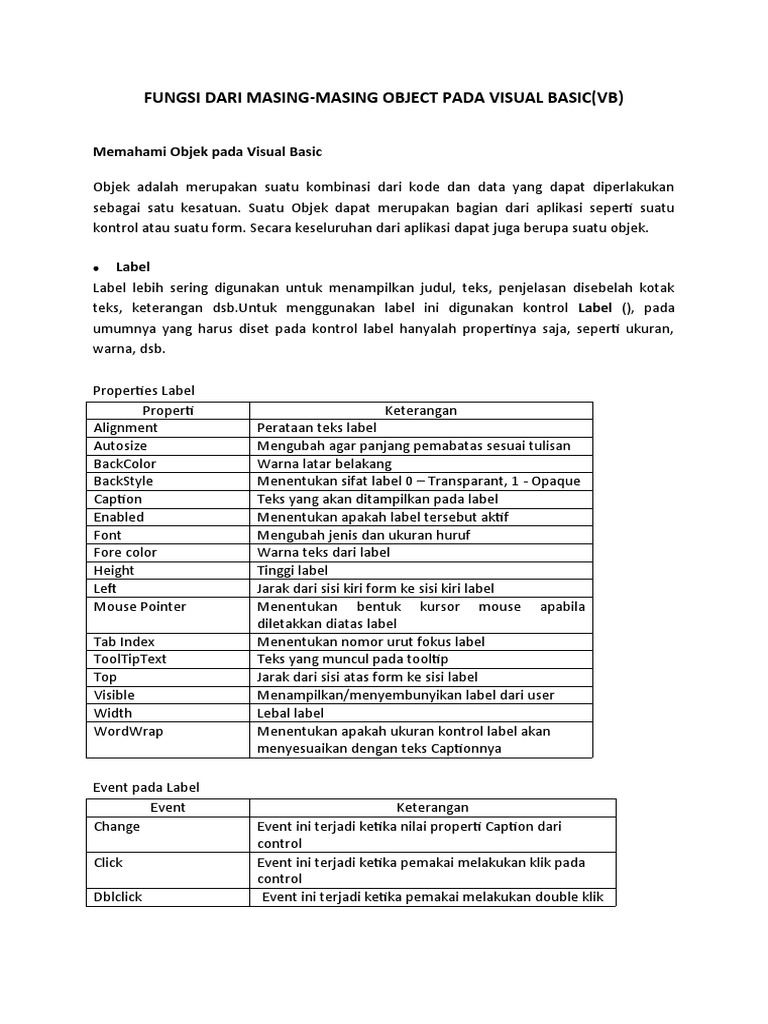 FUNGSI DARI MASING-MASING OBJECT PADA VISUAL BASIC(VB)

Memahami Objek pada Visual Basic

Objek adalah merupakan suatu kombinasi dari kode dan data yang dapat diperlakukan sebagai satu kesatuan. Suatu Objek dapat merupakan bagian dari aplikasi seperti suatu kontrol atau suatu form. Secara keseluruhan dari aplikasi dapat juga berupa suatu objek.

• Label

Label lebih sering digunakan untuk menampilkan judul, teks, penjelasan disebelah kotak teks, keterangan dsb.Untuk menggunakan label ini digunakan kontrol Label (), pada umumnya yang harus diset pada kontrol label hanyalah propertinya saja, seperti ukuran, warna, dsb.

Properties Label

| Properti | Keterangan |
|---|---|
| Alignment | Perataan teks label |
| Autosize | Mengubah agar panjang pemabatas sesuai tulisan |
| BackColor | Warna latar belakang |
| BackStyle | Menentukan sifat label 0 – Transparant, 1 - Opaque |
| Caption | Teks yang akan ditampilkan pada label |
| Enabled | Menentukan apakah label tersebut aktif |
| Font | Mengubah jenis dan ukuran huruf |
| Fore color | Warna teks dari label |
| Height | Tinggi label |
| Left | Jarak dari sisi kiri form ke sisi kiri label |
| Mouse Pointer | Menentukan bentuk kursor mouse apabila diletakkan diatas label |
| Tab Index | Menentukan nomor urut fokus label |
| ToolTipText | Teks yang muncul pada tooltip |
| Top | Jarak dari sisi atas form ke sisi label |
| Visible | Menampilkan/menyembunyikan label dari user |
| Width | Lebal label |
| WordWrap | Menentukan apakah ukuran kontrol label akan menyesuaikan dengan teks Captionnya |

Event pada Label

| Event | Keterangan |
|---|---|
| Change | Event ini terjadi ketika nilai properti Caption dari control |
| Click | Event ini terjadi ketika pemakai melakukan klik pada control |
| Dblclick | Event ini terjadi ketika pemakai melakukan double klik |